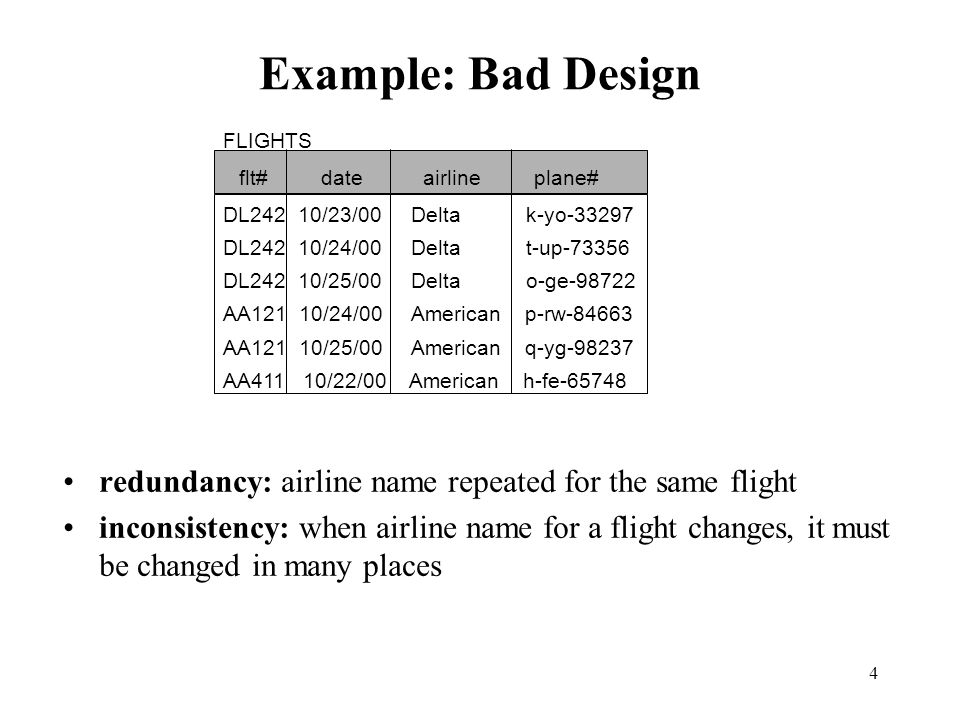 Example: Bad Design

FLIGHTS

| flt# | date | airline | plane# |
|---|---|---|---|
| DL242 | 10/23/00 | Delta | k-yo-33297 |
| DL242 | 10/24/00 | Delta | t-up-73356 |
| DL242 | 10/25/00 | Delta | o-ge-98722 |
| AA121 | 10/24/00 | American | p-rw-84663 |
| AA121 | 10/25/00 | American | q-yg-98237 |
| AA411 | 10/22/00 | American | h-fe-65748 |

• redundancy: airline name repeated for the same flight
• inconsistency: when airline name for a flight changes, it must be changed in many places

4